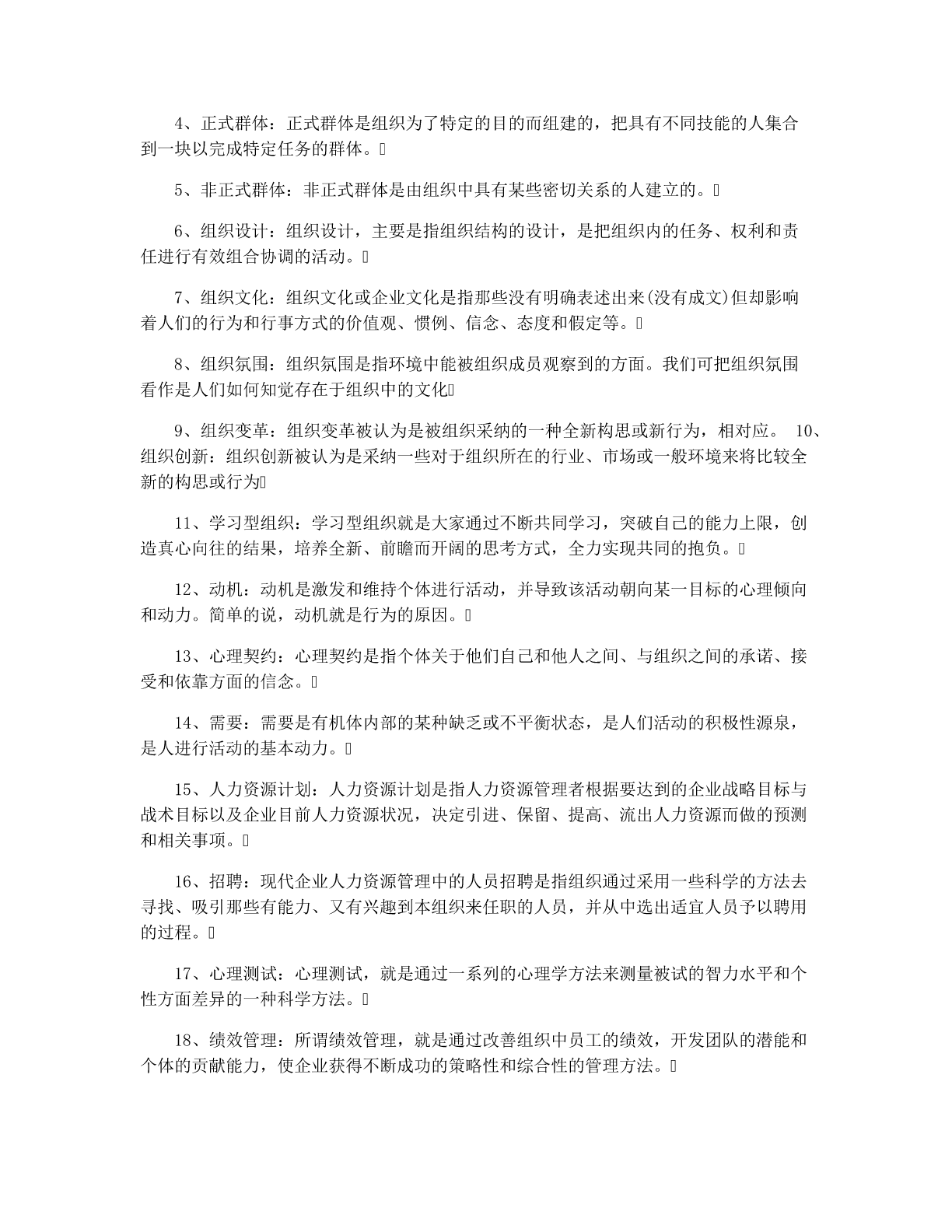 4、正式群体：正式群体是组织为了特定的目的而组建的，把具有不同技能的人集合到一块以完成特定任务的群体。

5、非正式群体：非正式群体是由组织中具有某些密切关系的人建立的。

6、组织设计：组织设计，主要是指组织结构的设计，是把组织内的任务、权利和责任进行有效组合协调的活动。

7、组织文化：组织文化或企业文化是指那些没有明确表述出来(没有成文)但却影响着人们的行为和行事方式的价值观、惯例、信念、态度和假定等。

8、组织氛围：组织氛围是指环境中能被组织成员观察到的方面。我们可把组织氛围看作是人们如何知觉存在于组织中的文化

9、组织变革：组织变革被认为是被组织采纳的一种全新构思或新行为，相对应。 10、组织创新：组织创新被认为是采纳一些对于组织所在的行业、市场或一般环境来将比较全新的构思或行为

11、学习型组织：学习型组织就是大家通过不断共同学习，突破自己的能力上限，创造真心向往的结果，培养全新、前瞻而开阔的思考方式，全力实现共同的抱负。

12、动机：动机是激发和维持个体进行活动，并导致该活动朝向某一目标的心理倾向和动力。简单的说，动机就是行为的原因。

13、心理契约：心理契约是指个体关于他们自己和他人之间、与组织之间的承诺、接受和依靠方面的信念。

14、需要：需要是有机体内部的某种缺乏或不平衡状态，是人们活动的积极性源泉，是人进行活动的基本动力。

15、人力资源计划：人力资源计划是指人力资源管理者根据要达到的企业战略目标与战术目标以及企业目前人力资源状况，决定引进、保留、提高、流出人力资源而做的预测和相关事项。

16、招聘：现代企业人力资源管理中的人员招聘是指组织通过采用一些科学的方法去寻找、吸引那些有能力、又有兴趣到本组织来任职的人员，并从中选出适宜人员予以聘用的过程。

17、心理测试：心理测试，就是通过一系列的心理学方法来测量被试的智力水平和个性方面差异的一种科学方法。

18、绩效管理：所谓绩效管理，就是通过改善组织中员工的绩效，开发团队的潜能和个体的贡献能力，使企业获得不断成功的策略性和综合性的管理方法。